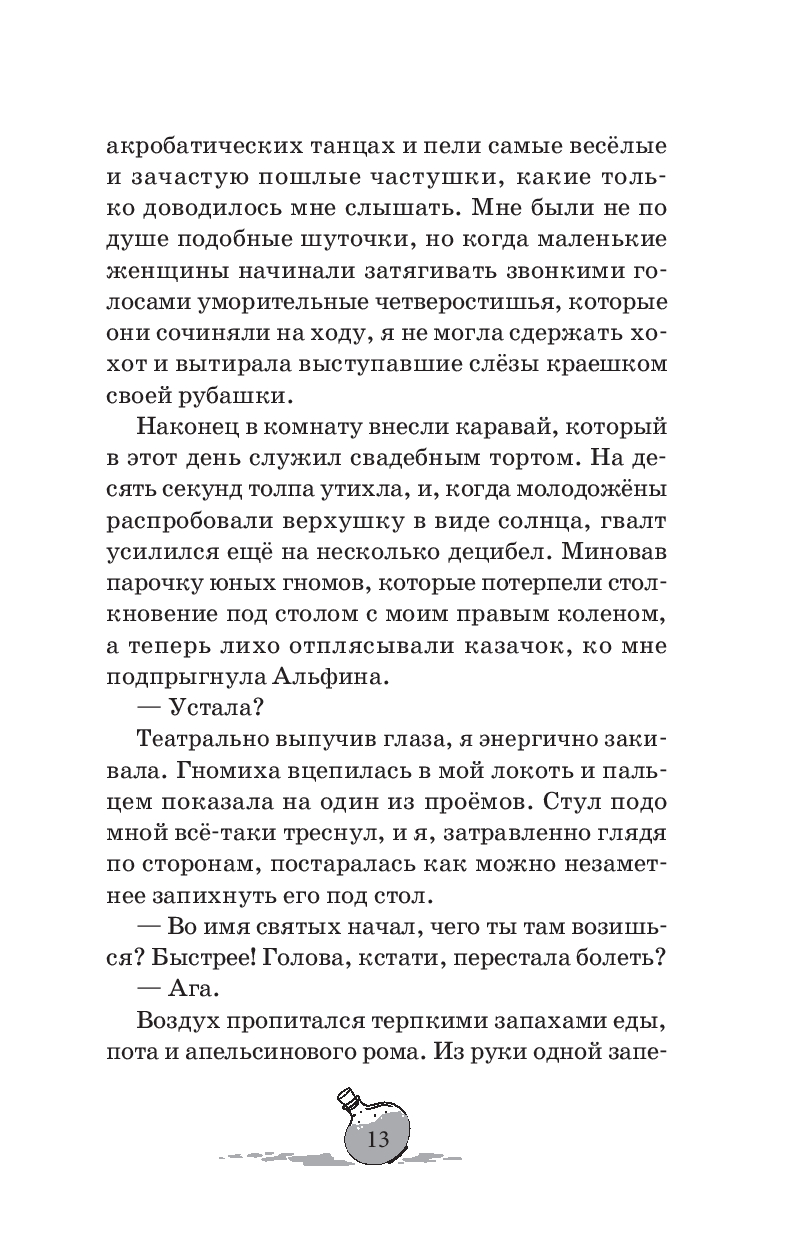 акробатических танцах и пели самые весёлые и зачастую пошлые частушки, какие только доводилось мне слышать. Мне были не по душе подобные шуточки, но когда маленькие женщины начинали затягивать звонкими голосами уморительные четверостишья, которые они сочиняли на ходу, я не могла сдержать хохот и вытирала выступавшие слёзы краешком своей рубашки.

Наконец в комнату внесли каравай, который в этот день служил свадебным тортом. На десять секунд толпа утихла, и, когда молодожёны распробовали верхушку в виде солнца, гвалт усилился ещё на несколько децибел. Миновав парочку юных гномов, которые потерпели столкновение под столом с моим правым коленом, а теперь лихо отплясывали казачок, ко мне подпрыгнула Альфина.

— Устала?

Театрально выпучив глаза, я энергично закивала. Гномиха вцепилась в мой локоть и пальцем показала на один из проёмов. Стул подо мной всё-таки треснул, и я, затравленно глядя по сторонам, постаралась как можно незаметнее запихнуть его под стол.

— Во имя святых начал, чего ты там возишься? Быстрее! Голова, кстати, перестала болеть?

— Ага.

Воздух пропитался терпкими запахами еды, пота и апельсинового рома. Из руки одной запе-

13